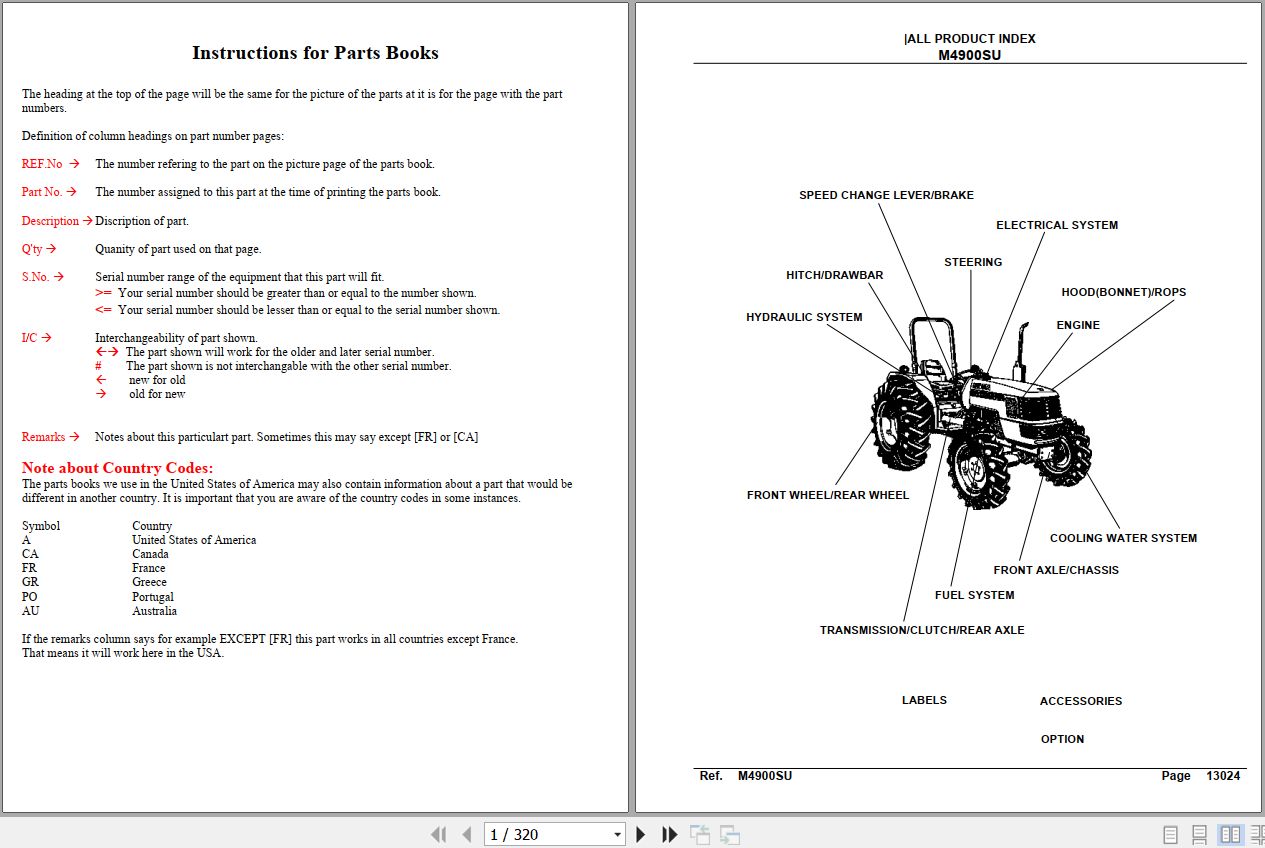 Instructions for Parts Books

The heading at the top of the page will be the same for the picture of the parts at it is for the page with the part numbers.

Definition of column headings on part number pages:

REF.No → The number refering to the part on the picture page of the parts book.

Part No. → The number assigned to this part at the time of printing the parts book.

Description → Discription of part.

Q'ty → Quanity of part used on that page.

S.No. → Serial number range of the equipment that this part will fit.
>= Your serial number should be greater than or equal to the number shown.
<= Your serial number should be lesser than or equal to the serial number shown.

I/C → Interchangeability of part shown.
←→ The part shown will work for the older and later serial number.
# The part shown is not interchangable with the other serial number.
← new for old
→ old for new

Remarks → Notes about this particulart part. Sometimes this may say except [FR] or [CA]

Note about Country Codes:
The parts books we use in the United States of America may also contain information about a part that would be different in another country. It is important that you are aware of the country codes in some instances.

| Symbol | Country |
|---|---|
| A | United States of America |
| CA | Canada |
| FR | France |
| GR | Greece |
| PO | Portugal |
| AU | Australia |

If the remarks column says for example EXCEPT [FR] this part works in all countries except France.
That means it will work here in the USA.

|ALL PRODUCT INDEX
M4900SU

SPEED CHANGE LEVER/BRAKE
ELECTRICAL SYSTEM
STEERING
HITCH/DRAWBAR
HOOD(BONNET)/ROPS
HYDRAULIC SYSTEM
ENGINE
FRONT WHEEL/REAR WHEEL
COOLING WATER SYSTEM
FRONT AXLE/CHASSIS
FUEL SYSTEM
TRANSMISSION/CLUTCH/REAR AXLE
LABELS
ACCESSORIES
OPTION

Ref. M4900SU Page 13024

1 / 320